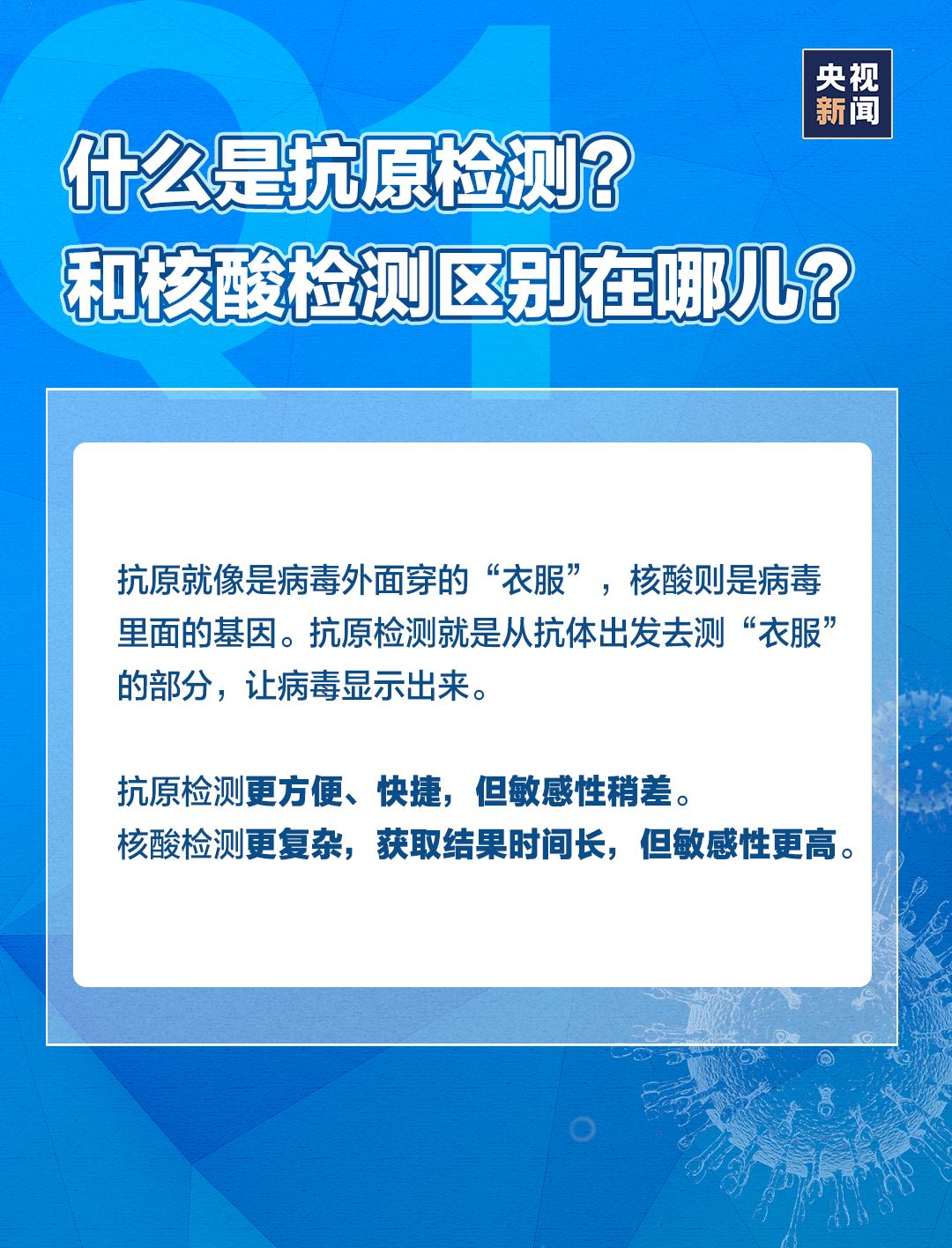 Q1

央视新闻

什么是抗原检测？
和核酸检测区别在哪儿？

抗原就像是病毒外面穿的“衣服”，核酸则是病毒里面的基因。抗原检测就是从抗体出发去测“衣服”的部分，让病毒显示出来。

抗原检测更方便、快捷，但敏感性稍差。
核酸检测更复杂，获取结果时间长，但敏感性更高。